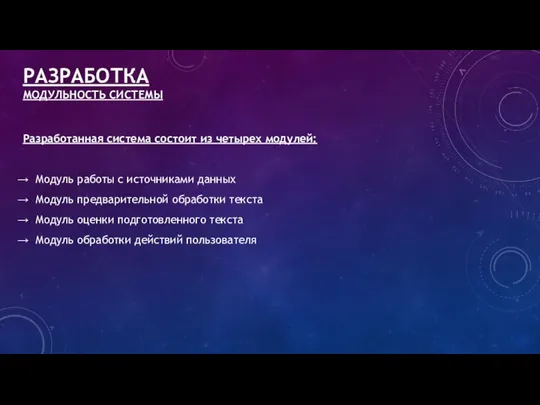 РАЗРАБОТКА
МОДУЛЬНОСТЬ СИСТЕМЫ

Разработанная система состоит из четырех модулей:

→ Модуль работы с источниками данных
→ Модуль предварительной обработки текста
→ Модуль оценки подготовленного текста
→ Модуль обработки действий пользователя